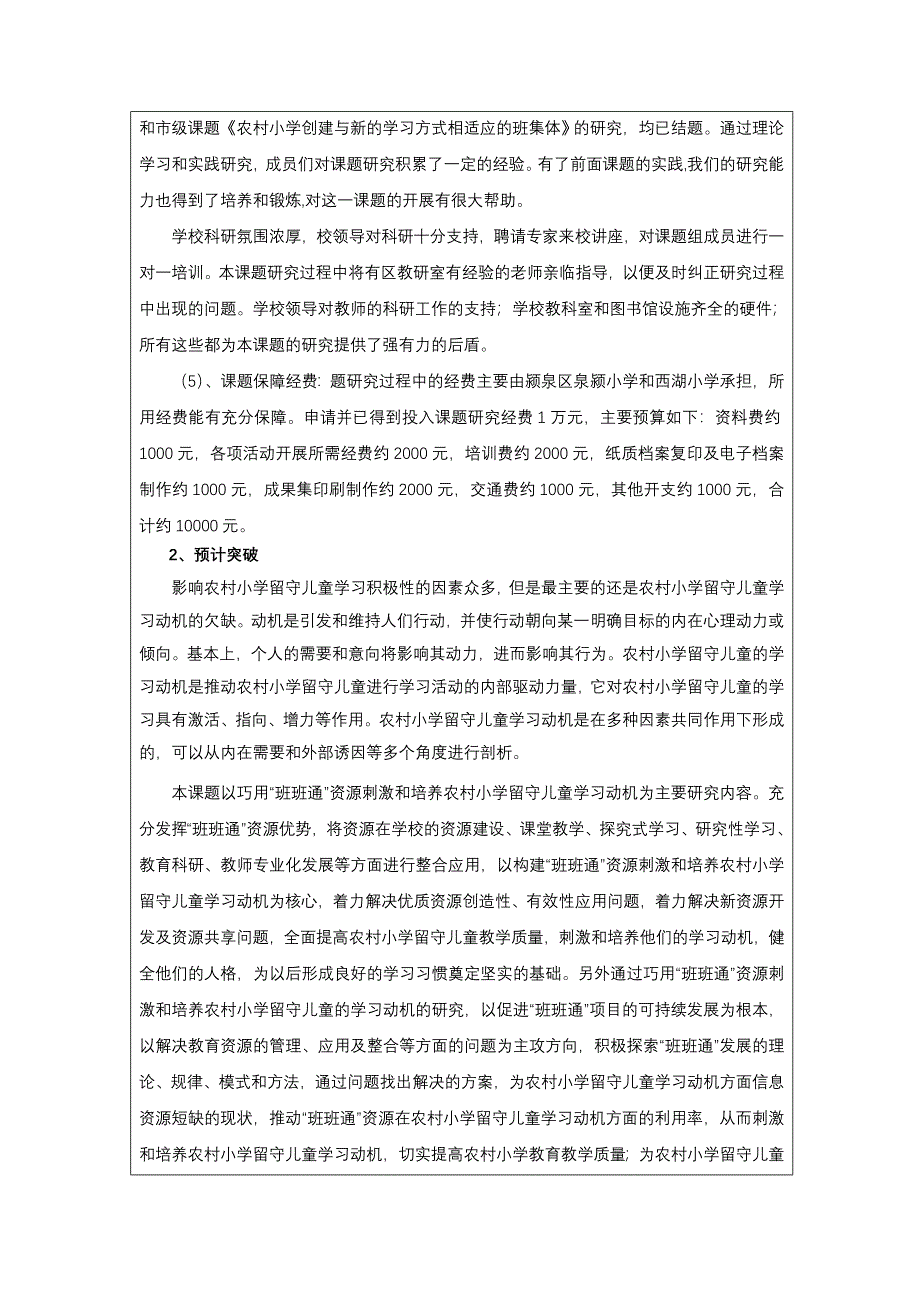 和市级课题《农村小学创建与新的学习方式相适应的班集体》的研究，均已结题。通过理论学习和实践研究，成员们对课题研究积累了一定的经验。有了前面课题的实践,我们的研究能力也得到了培养和锻炼,对这一课题的开展有很大帮助。

学校科研氛围浓厚，校领导对科研十分支持，聘请专家来校讲座，对课题组成员进行一对一培训。本课题研究过程中将有区教研室有经验的老师亲临指导，以便及时纠正研究过程中出现的问题。学校领导对教师的科研工作的支持；学校教科室和图书馆设施齐全的硬件；所有这些都为本课题的研究提供了强有力的后盾。

（5）、课题保障经费：题研究过程中的经费主要由颍泉区泉颍小学和西湖小学承担，所用经费能有充分保障。申请并已得到投入课题研究经费 1 万元，主要预算如下：资料费约 1000 元，各项活动开展所需经费约 2000 元，培训费约 2000 元，纸质档案复印及电子档案制作约 1000 元，成果集印刷制作约 2000 元，交通费约 1000 元，其他开支约 1000 元，合计约 10000 元。

2、预计突破

影响农村小学留守儿童学习积极性的因素众多，但是最主要的还是农村小学留守儿童学习动机的欠缺。动机是引发和维持人们行动，并使行动朝向某一明确目标的内在心理动力或倾向。基本上，个人的需要和意向将影响其动力，进而影响其行为。农村小学留守儿童的学习动机是推动农村小学留守儿童进行学习活动的内部驱动力量，它对农村小学留守儿童的学习具有激活、指向、增力等作用。农村小学留守儿童学习动机是在多种因素共同作用下形成的，可以从内在需要和外部诱因等多个角度进行剖析。

本课题以巧用“班班通”资源刺激和培养农村小学留守儿童学习动机为主要研究内容。充分发挥“班班通”资源优势，将资源在学校的资源建设、课堂教学、探究式学习、研究性学习、教育科研、教师专业化发展等方面进行整合应用，以构建“班班通”资源刺激和培养农村小学留守儿童学习动机为核心，着力解决优质资源创造性、有效性应用问题，着力解决新资源开发及资源共享问题，全面提高农村小学留守儿童教学质量，刺激和培养他们的学习动机，健全他们的人格，为以后形成良好的学习习惯奠定坚实的基础。另外通过巧用“班班通”资源刺激和培养农村小学留守儿童的学习动机的研究，以促进“班班通”项目的可持续发展为根本，以解决教育资源的管理、应用及整合等方面的问题为主攻方向，积极探索“班班通”发展的理论、规律、模式和方法，通过问题找出解决的方案，为农村小学留守儿童学习动机方面信息资源短缺的现状，推动“班班通”资源在农村小学留守儿童学习动机方面的利用率，从而刺激和培养农村小学留守儿童学习动机，切实提高农村小学教育教学质量；为农村小学留守儿童